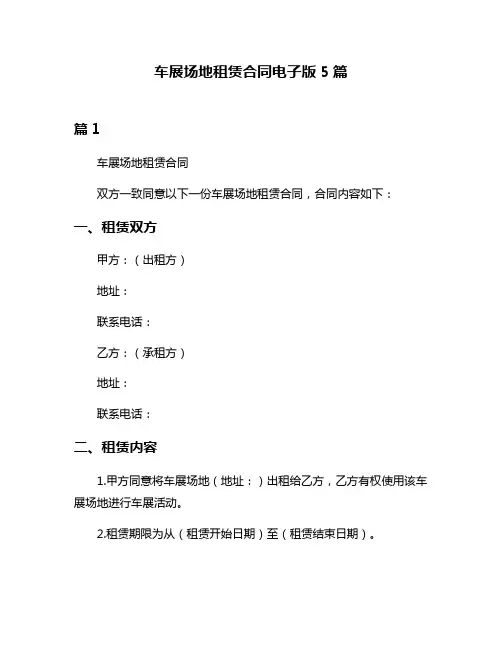 车展场地租赁合同电子版 5 篇

篇 1

车展场地租赁合同

双方一致同意以下一份车展场地租赁合同，合同内容如下：

一、租赁双方

甲方：（出租方）

地址：

联系电话：

乙方：（承租方）

地址：

联系电话：

二、租赁内容

1.甲方同意将车展场地（地址：）出租给乙方，乙方有权使用该车展场地进行车展活动。

2.租赁期限为从（租赁开始日期）至（租赁结束日期）。